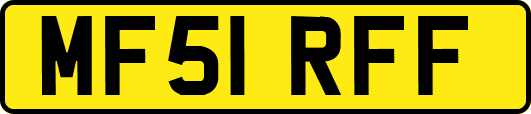 MF51 RFF